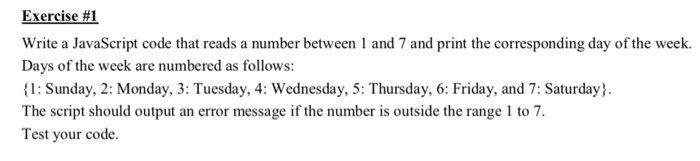 Exercise #1

Write a JavaScript code that reads a number between 1 and 7 and print the corresponding day of the week. Days of the week are numbered as follows:

{1: Sunday, 2: Monday, 3: Tuesday, 4: Wednesday, 5: Thursday, 6: Friday, and 7: Saturday}.

The script should output an error message if the number is outside the range 1 to 7.

Test your code.